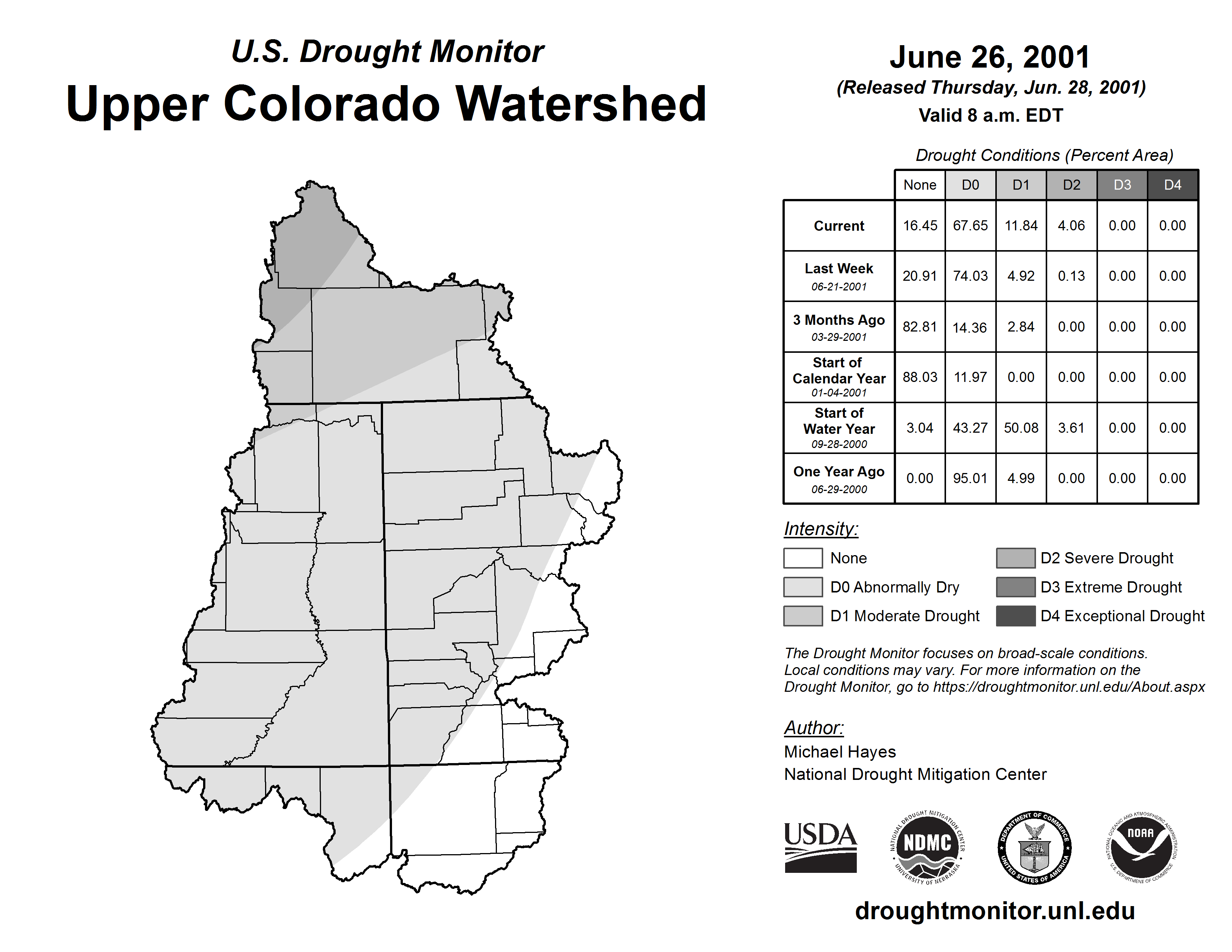 U.S. Drought Monitor
Upper Colorado Watershed

June 26, 2001
(Released Thursday, Jun. 28, 2001)
Valid 8 a.m. EDT

Drought Conditions (Percent Area)

| | None | D0 | D1 | D2 | D3 | D4 |
|---|---|---|---|---|---|---|
| Current | 16.45 | 67.65 | 11.84 | 4.06 | 0.00 | 0.00 |
| Last Week 06-21-2001 | 20.91 | 74.03 | 4.92 | 0.13 | 0.00 | 0.00 |
| 3 Months Ago 03-29-2001 | 82.81 | 14.36 | 2.84 | 0.00 | 0.00 | 0.00 |
| Start of Calendar Year 01-04-2001 | 88.03 | 11.97 | 0.00 | 0.00 | 0.00 | 0.00 |
| Start of Water Year 09-28-2000 | 3.04 | 43.27 | 50.08 | 3.61 | 0.00 | 0.00 |
| One Year Ago 06-29-2000 | 0.00 | 95.01 | 4.99 | 0.00 | 0.00 | 0.00 |

Intensity:
None
D0 Abnormally Dry
D1 Moderate Drought
D2 Severe Drought
D3 Extreme Drought
D4 Exceptional Drought

The Drought Monitor focuses on broad-scale conditions. Local conditions may vary. For more information on the Drought Monitor, go to https://droughtmonitor.unl.edu/About.aspx

Author:
Michael Hayes
National Drought Mitigation Center

USDA
NATIONAL DROUGHT MITIGATION CENTER NDMC UNIVERSITY OF NEBRASKA
DEPARTMENT OF COMMERCE UNITED STATES OF AMERICA
NATIONAL OCEANIC AND ATMOSPHERIC ADMINISTRATION NOAA U.S. DEPARTMENT OF COMMERCE

droughtmonitor.unl.edu